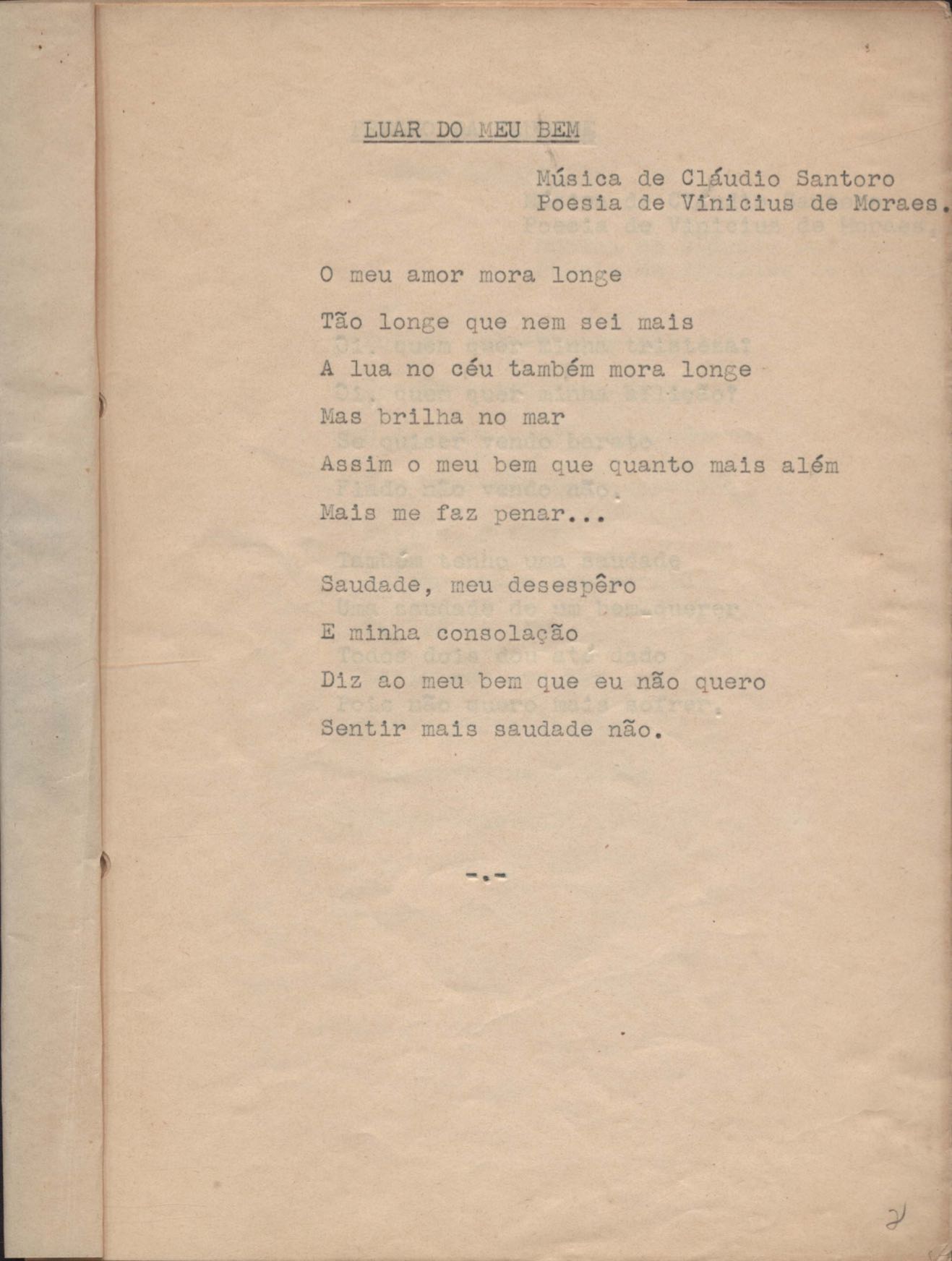 LUAR DO MEU BEM

Música de Cláudio Santoro
Poesia de Vinicius de Moraes.

O meu amor mora longe

Tão longe que nem sei mais

A lua no céu também mora longe

Mas brilha no mar

Assim o meu bem que quanto mais além

Mais me faz penar...

Saudade, meu desespêro

E minha consolação

Diz ao meu bem que eu não quero

Sentir mais saudade não.

-.-

2